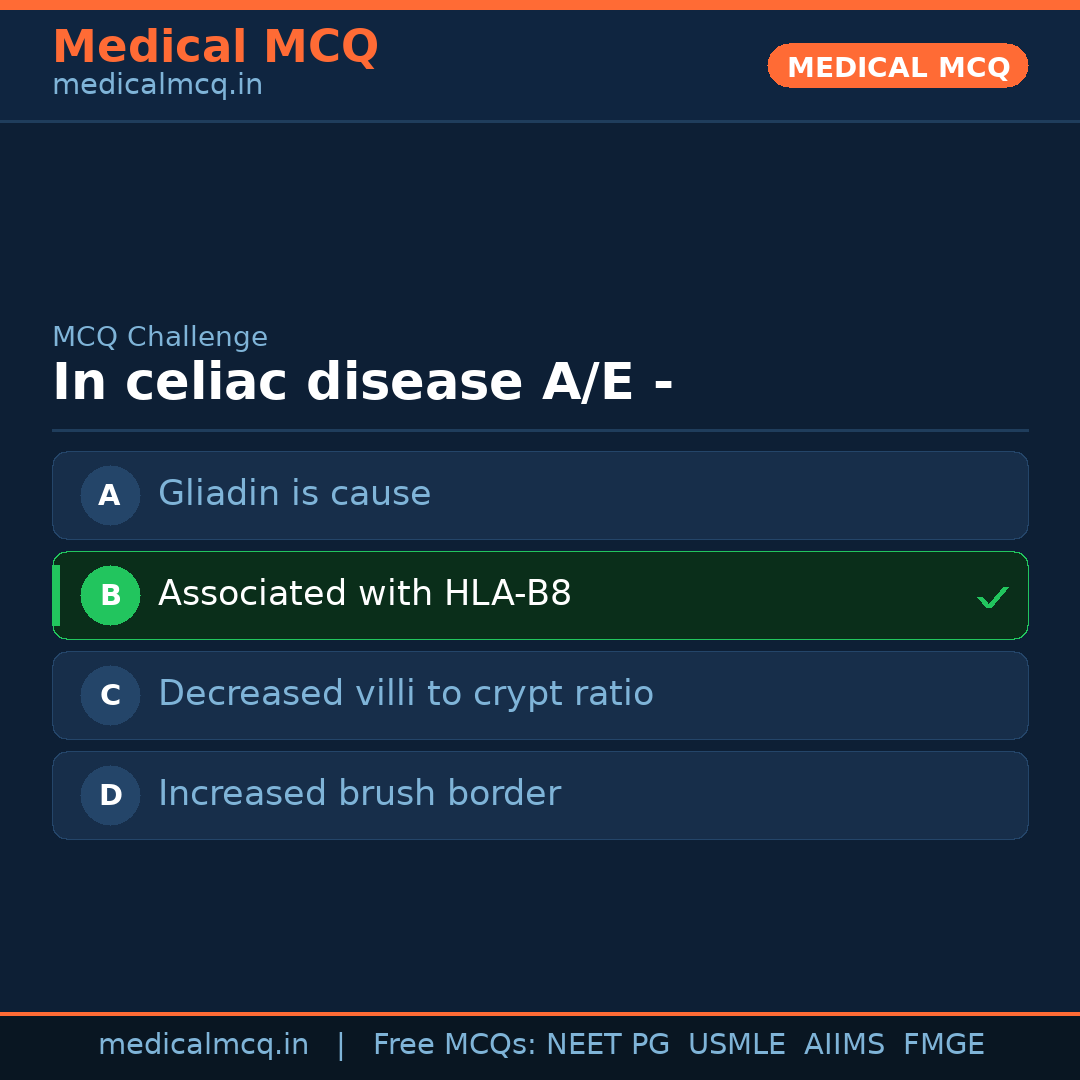 Medical MCQ
medicalmcq.in

MEDICAL MCQ

MCQ Challenge

In celiac disease A/E -

A Gliadin is cause

B Associated with HLA-B8 ✓

C Decreased villi to crypt ratio

D Increased brush border

medicalmcq.in | Free MCQs: NEET PG USMLE AIIMS FMGE